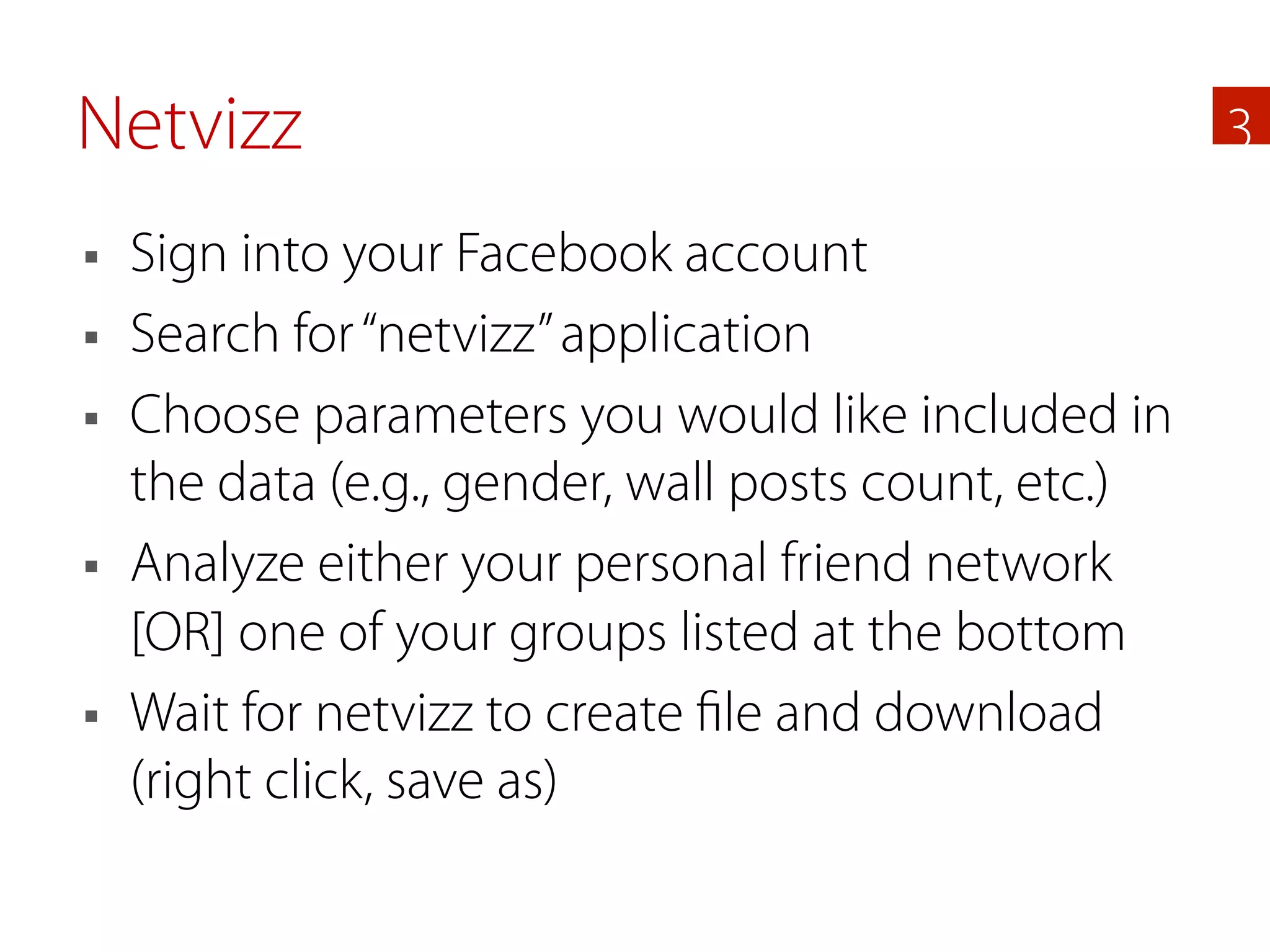 Netvizz

3

▪ Sign into your Facebook account
▪ Search for “netvizz” application
▪ Choose parameters you would like included in the data (e.g., gender, wall posts count, etc.)
▪ Analyze either your personal friend network [OR] one of your groups listed at the bottom
▪ Wait for netvizz to create file and download (right click, save as)